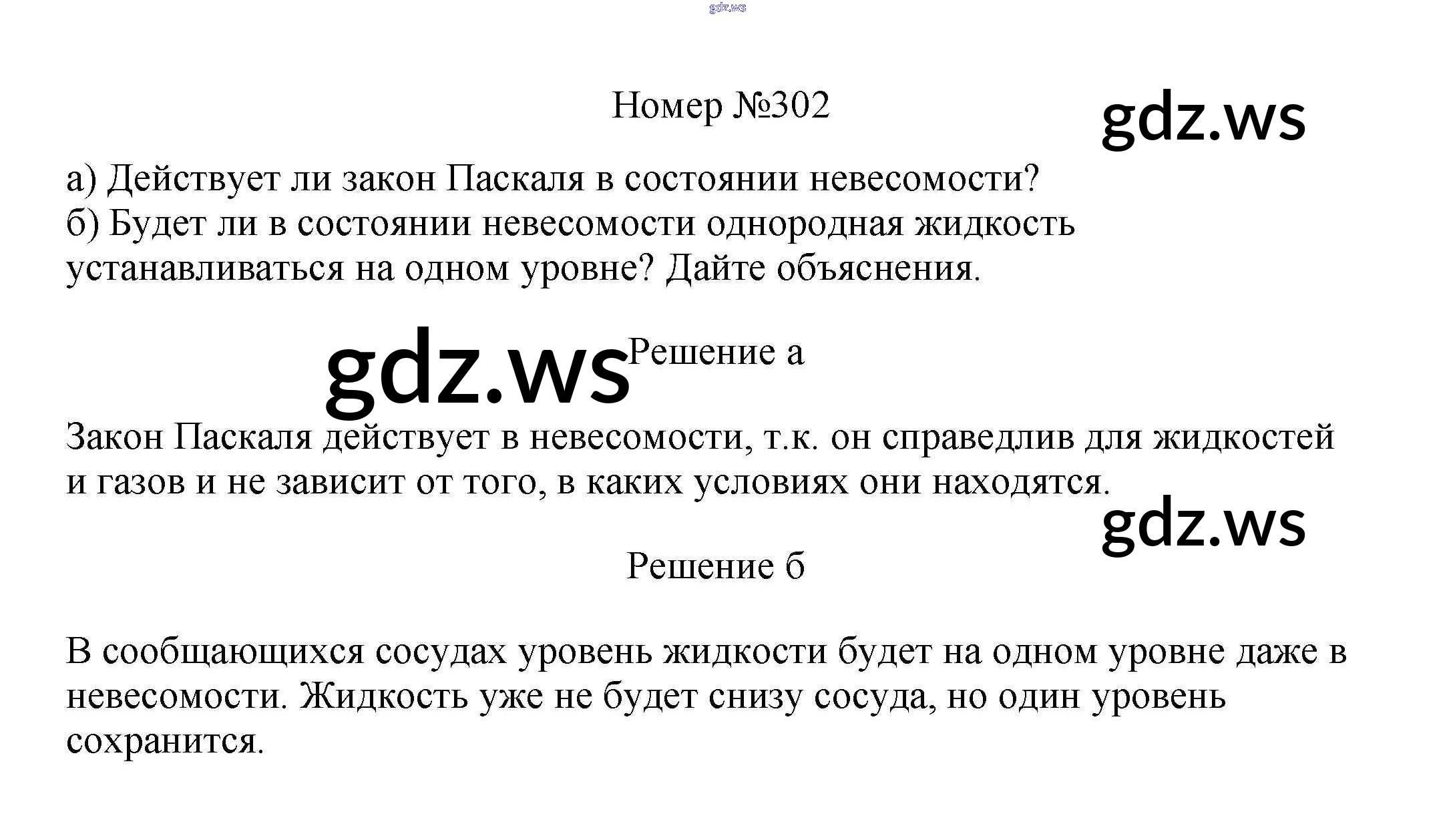 Номер №302

а) Действует ли закон Паскаля в состоянии невесомости?
б) Будет ли в состоянии невесомости однородная жидкость устанавливаться на одном уровне? Дайте объяснения.

Решение а

Закон Паскаля действует в невесомости, т.к. он справедлив для жидкостей и газов и не зависит от того, в каких условиях они находятся.

Решение б

В сообщающихся сосудах уровень жидкости будет на одном уровне даже в невесомости. Жидкость уже не будет снизу сосуда, но один уровень сохранится.

gdz.ws